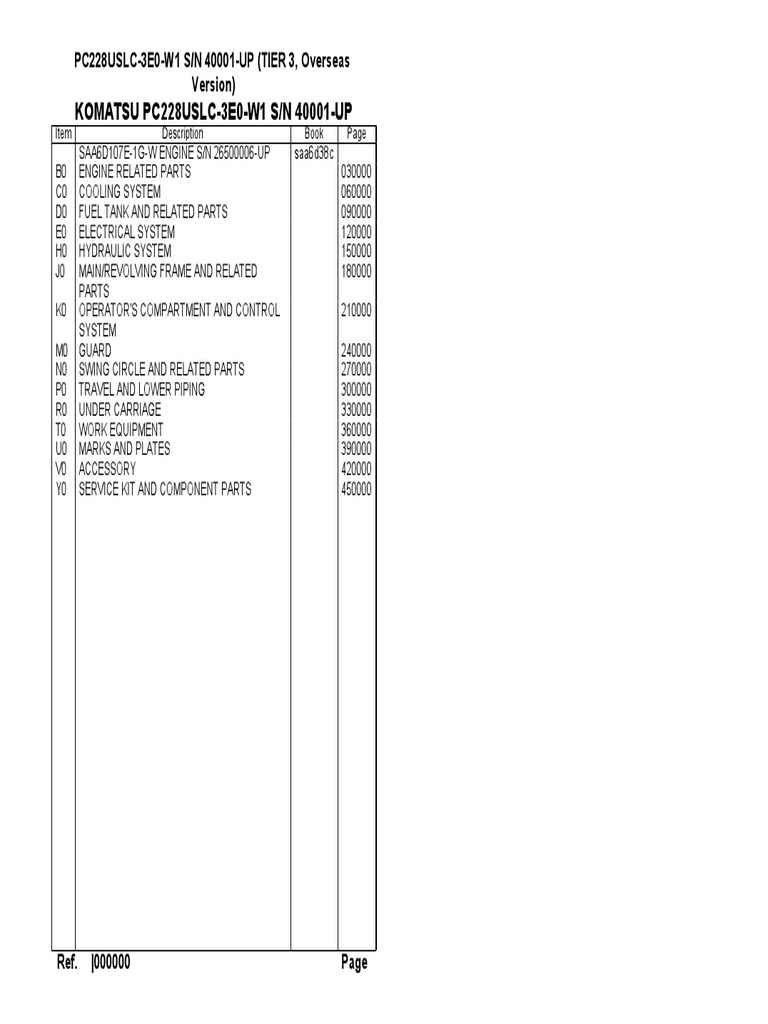 PC228USLC-3E0-W1 S/N 40001-UP (TIER 3, Overseas Version)

KOMATSU PC228USLC-3E0-W1 S/N 40001-UP

| Item | Description | Book | Page |
|---|---|---|---|
| | SAA6D107E-1G-W ENGINE S/N 26500006-UP | saa6d38c | |
| B0 | ENGINE RELATED PARTS | | 030000 |
| C0 | COOLING SYSTEM | | 060000 |
| D0 | FUEL TANK AND RELATED PARTS | | 090000 |
| E0 | ELECTRICAL SYSTEM | | 120000 |
| H0 | HYDRAULIC SYSTEM | | 150000 |
| J0 | MAIN/REVOLVING FRAME AND RELATED PARTS | | 180000 |
| K0 | OPERATOR'S COMPARTMENT AND CONTROL SYSTEM | | 210000 |
| M0 | GUARD | | 240000 |
| N0 | SWING CIRCLE AND RELATED PARTS | | 270000 |
| P0 | TRAVEL AND LOWER PIPING | | 300000 |
| R0 | UNDER CARRIAGE | | 330000 |
| T0 | WORK EQUIPMENT | | 360000 |
| U0 | MARKS AND PLATES | | 390000 |
| V0 | ACCESSORY | | 420000 |
| Y0 | SERVICE KIT AND COMPONENT PARTS | | 450000 |

Ref. |000000 Page